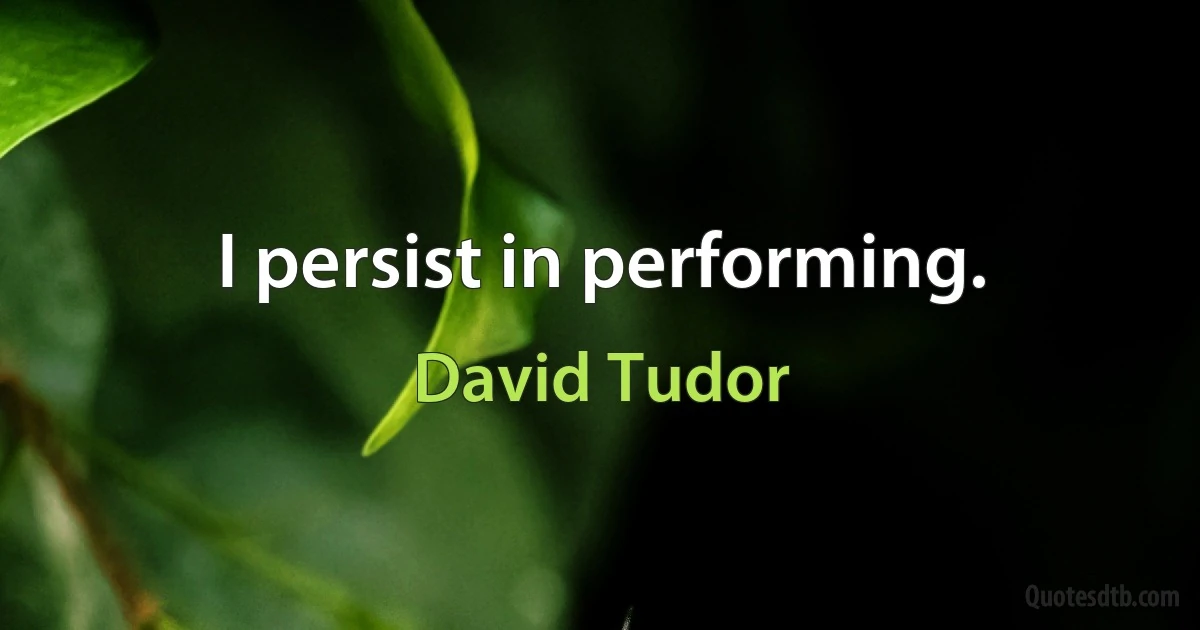 I persist in performing.

David Tudor

Quotesdtb.com